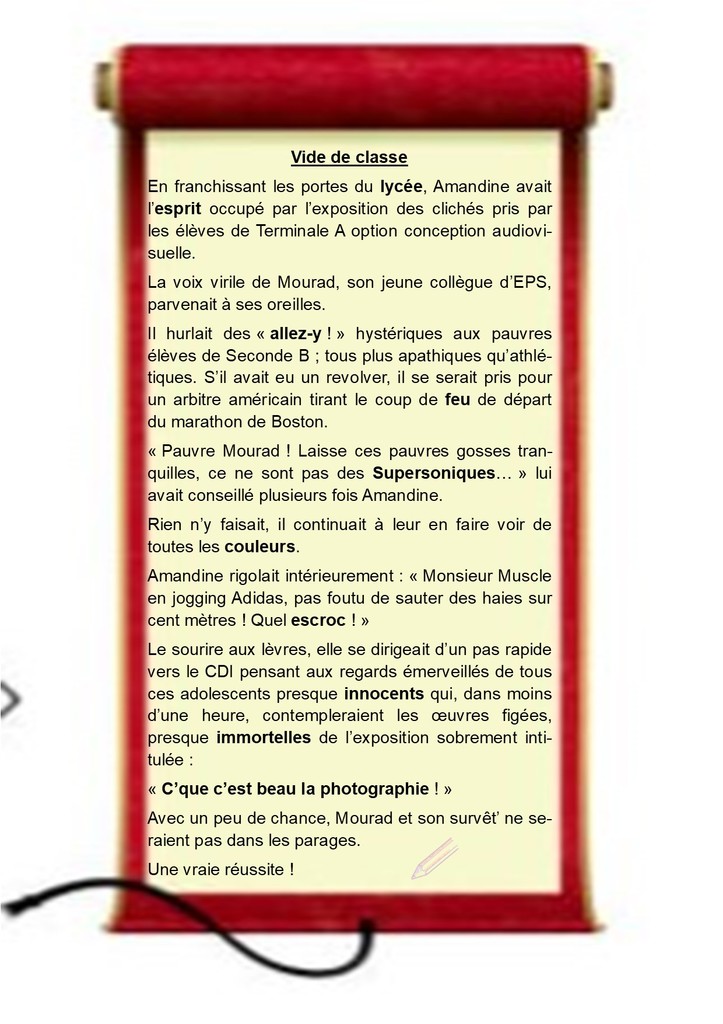 Vide de classe

En franchissant les portes du lycée, Amandine avait l'esprit occupé par l'exposition des clichés pris par les élèves de Terminale A option conception audiovisuelle.

La voix virile de Mourad, son jeune collègue d'EPS, parvenait à ses oreilles.

Il hurlait des « allez-y ! » hystériques aux pauvres élèves de Seconde B ; tous plus apathiques qu'athlétiques. S'il avait eu un revolver, il se serait pris pour un arbitre américain tirant le coup de feu de départ du marathon de Boston.

« Pauvre Mourad ! Laisse ces pauvres gosses tranquilles, ce ne sont pas des Supersoniques… » lui avait conseillé plusieurs fois Amandine.

Rien n'y faisait, il continuait à leur en faire voir de toutes les couleurs.

Amandine rigolait intérieurement : « Monsieur Muscle en jogging Adidas, pas foutu de sauter des haies sur cent mètres ! Quel escroc ! »

Le sourire aux lèvres, elle se dirigeait d'un pas rapide vers le CDI pensant aux regards émerveillés de tous ces adolescents presque innocents qui, dans moins d'une heure, contempleraient les œuvres figées, presque immortelles de l'exposition sobrement intitulée :

« C'que c'est beau la photographie ! »

Avec un peu de chance, Mourad et son survêt' ne seraient pas dans les parages.

Une vraie réussite !